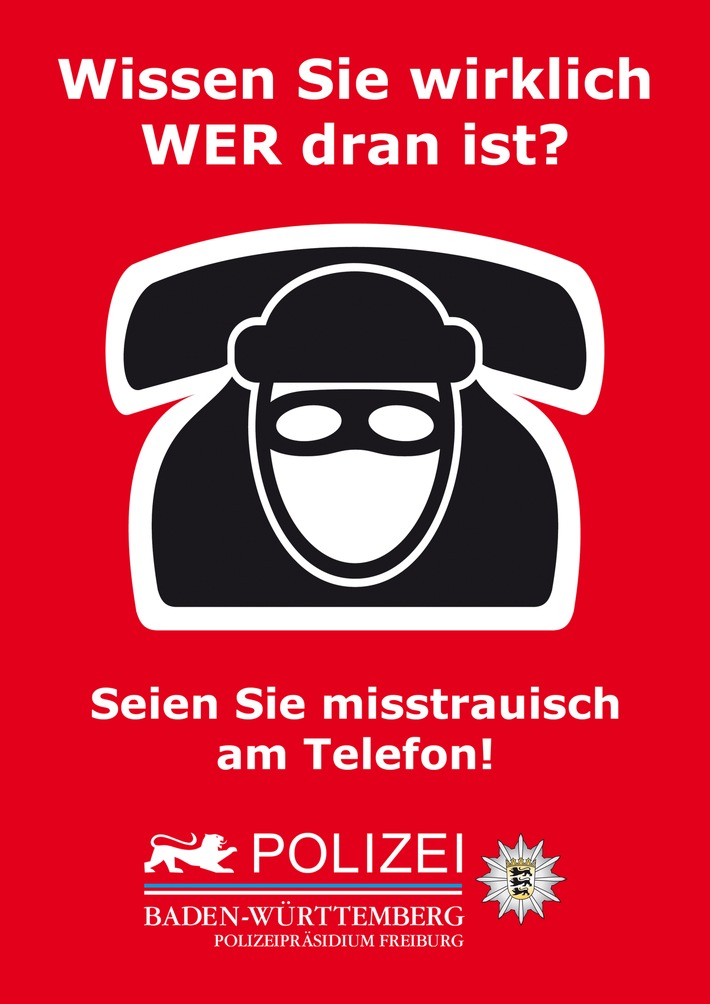 Wissen Sie wirklich WER dran ist?

Seien Sie misstrauisch am Telefon!

POLIZEI
BADEN-WÜRTTEMBERG
POLIZEIPRÄSIDIUM FREIBURG